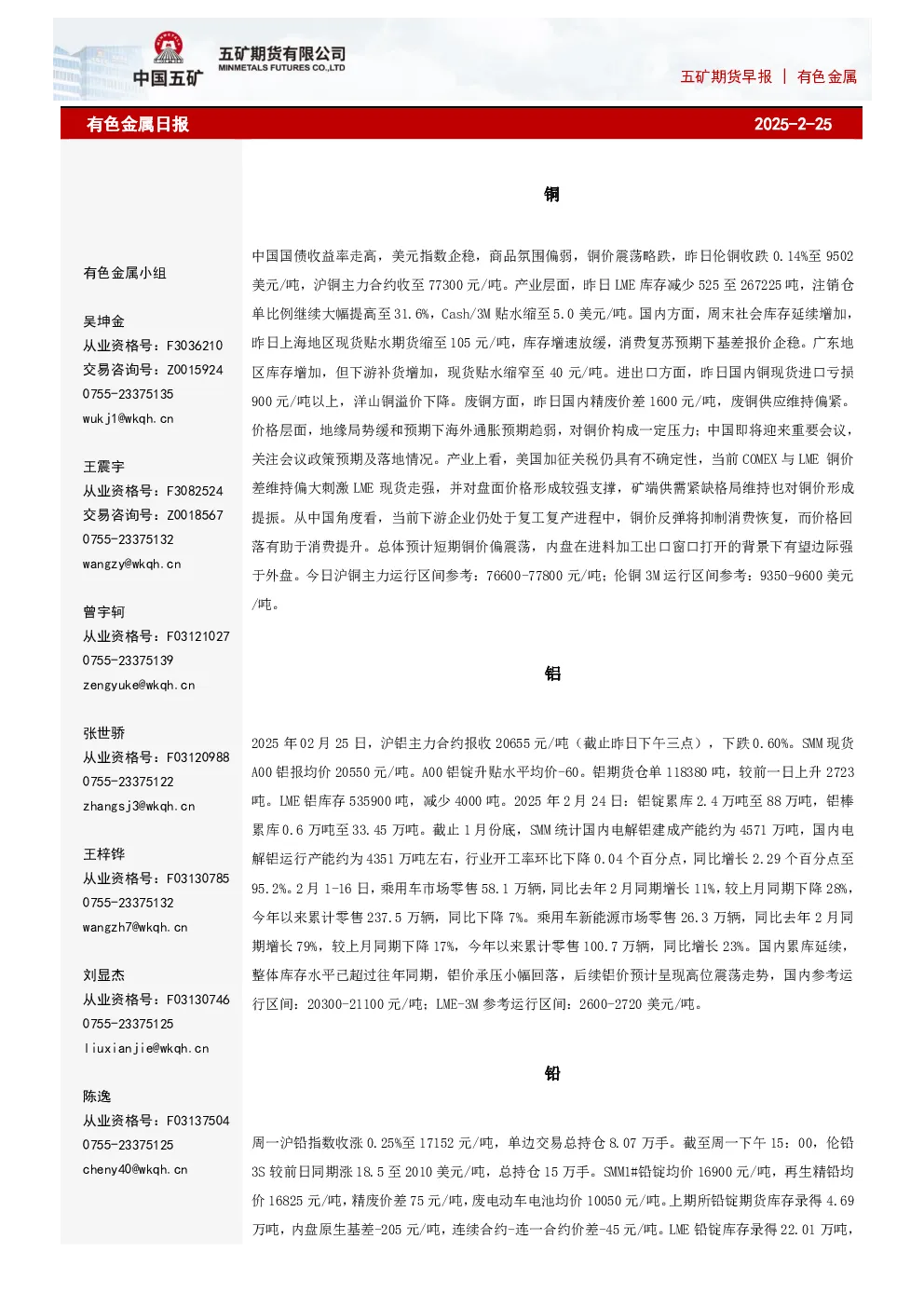 中国五矿

五矿期货有限公司
MINMETALS FUTURES CO.,LTD

五矿期货早报 | 有色金属

有色金属日报 2025-2-25

有色金属小组

吴坤金
从业资格号：F3036210
交易咨询号：Z0015924
0755-23375135
wukj1@wkqh.cn

王震宇
从业资格号：F3082524
交易咨询号：Z0018567
0755-23375132
wangzy@wkqh.cn

曾宇轲
从业资格号：F03121027
0755-23375139
zengyuke@wkqh.cn

张世骄
从业资格号：F03120988
0755-23375122
zhangsj3@wkqh.cn

王梓铧
从业资格号：F03130785
0755-23375132
wangzh7@wkqh.cn

刘显杰
从业资格号：F03130746
0755-23375125
liuxianjie@wkqh.cn

陈逸
从业资格号：F03137504
0755-23375125
cheny40@wkqh.cn

铜

中国国债收益率走高，美元指数企稳，商品氛围偏弱，铜价震荡略跌，昨日伦铜收跌0.14%至9502美元/吨，沪铜主力合约收至77300元/吨。产业层面，昨日LME库存减少525至267225吨，注销仓单比例继续大幅提高至31.6%，Cash/3M贴水缩至5.0美元/吨。国内方面，周末社会库存延续增加，昨日上海地区现货贴水期货缩至105元/吨，库存增速放缓，消费复苏预期下基差报价企稳。广东地区库存增加，但下游补货增加，现货贴水缩窄至40元/吨。进出口方面，昨日国内铜现货进口亏损900元/吨以上，洋山铜溢价下降。废铜方面，昨日国内精废价差1600元/吨，废铜供应维持偏紧。价格层面，地缘局势缓和预期下海外通胀预期趋弱，对铜价构成一定压力；中国即将迎来重要会议，关注会议政策预期及落地情况。产业上看，美国加征关税仍具有不确定性，当前COMEX与LME铜价差维持偏大刺激LME现货走强，并对盘面价格形成较强支撑，矿端供需紧缺格局维持也对铜价形成提振。从中国角度看，当前下游企业仍处于复工复产进程中，铜价反弹将抑制消费恢复，而价格回落有助于消费提升。总体预计短期铜价偏震荡，内盘在进料加工出口窗口打开的背景下有望边际强于外盘。今日沪铜主力运行区间参考：76600-77800元/吨；伦铜3M运行区间参考：9350-9600美元/吨。

铝

2025年02月25日，沪铝主力合约报收20655元/吨（截止昨日下午三点），下跌0.60%。SMM现货A00铝报均价20550元/吨。A00铝锭升贴水平均价-60。铝期货仓单118380吨，较前一日上升2723吨。LME铝库存535900吨，减少4000吨。2025年2月24日：铝锭累库2.4万吨至88万吨，铝棒累库0.6万吨至33.45万吨。截止1月份底，SMM统计国内电解铝建成产能约为4571万吨，国内电解铝运行产能约为4351万吨左右，行业开工率环比下降0.04个百分点，同比增长2.29个百分点至95.2%。2月1-16日，乘用车市场零售58.1万辆，同比去年2月同期增长11%，较上月同期下降28%，今年以来累计零售237.5万辆，同比下降7%。乘用车新能源市场零售26.3万辆，同比去年2月同期增长79%，较上月同期下降17%，今年以来累计零售100.7万辆，同比增长23%。国内累库延续，整体库存水平已超过往年同期，铝价承压小幅回落，后续铝价预计呈现高位震荡走势，国内参考运行区间：20300-21100元/吨；LME-3M参考运行区间：2600-2720美元/吨。

铅

周一沪铅指数收涨0.25%至17152元/吨，单边交易总持仓8.07万手。截至周一下午15：00，伦铅3S较前日同期涨18.5至2010美元/吨，总持仓15万手。SMM1#铅锭均价16900元/吨，再生精铅均价16825元/吨，精废价差75元/吨，废电动车电池均价10050元/吨。上期所铅锭期货库存录得4.69万吨，内盘原生基差-205元/吨，连续合约-连一合约价差-45元/吨。LME铅锭库存录得22.01万吨，